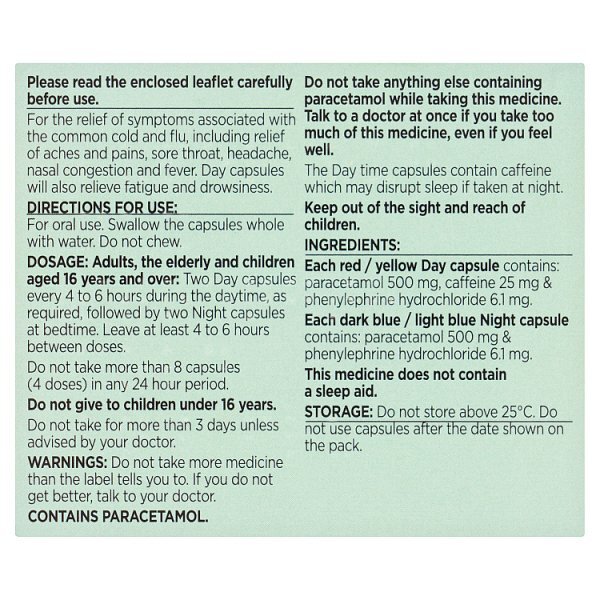 Please read the enclosed leaflet carefully before use.

For the relief of symptoms associated with the common cold and flu, including relief of aches and pains, sore throat, headache, nasal congestion and fever. Day capsules will also relieve fatigue and drowsiness.

DIRECTIONS FOR USE:

For oral use. Swallow the capsules whole with water. Do not chew.

DOSAGE: Adults, the elderly and children aged 16 years and over: Two Day capsules every 4 to 6 hours during the daytime, as required, followed by two Night capsules at bedtime. Leave at least 4 to 6 hours between doses.

Do not take more than 8 capsules (4 doses) in any 24 hour period.

Do not give to children under 16 years.

Do not take for more than 3 days unless advised by your doctor.

WARNINGS: Do not take more medicine than the label tells you to. If you do not get better, talk to your doctor.

CONTAINS PARACETAMOL.

Do not take anything else containing paracetamol while taking this medicine. Talk to a doctor at once if you take too much of this medicine, even if you feel well.

The Day time capsules contain caffeine which may disrupt sleep if taken at night.

Keep out of the sight and reach of children.

INGREDIENTS:

Each red / yellow Day capsule contains: paracetamol 500 mg, caffeine 25 mg & phenylephrine hydrochloride 6.1 mg.

Each dark blue / light blue Night capsule contains: paracetamol 500 mg & phenylephrine hydrochloride 6.1 mg.

This medicine does not contain a sleep aid.

STORAGE: Do not store above 25°C. Do not use capsules after the date shown on the pack.